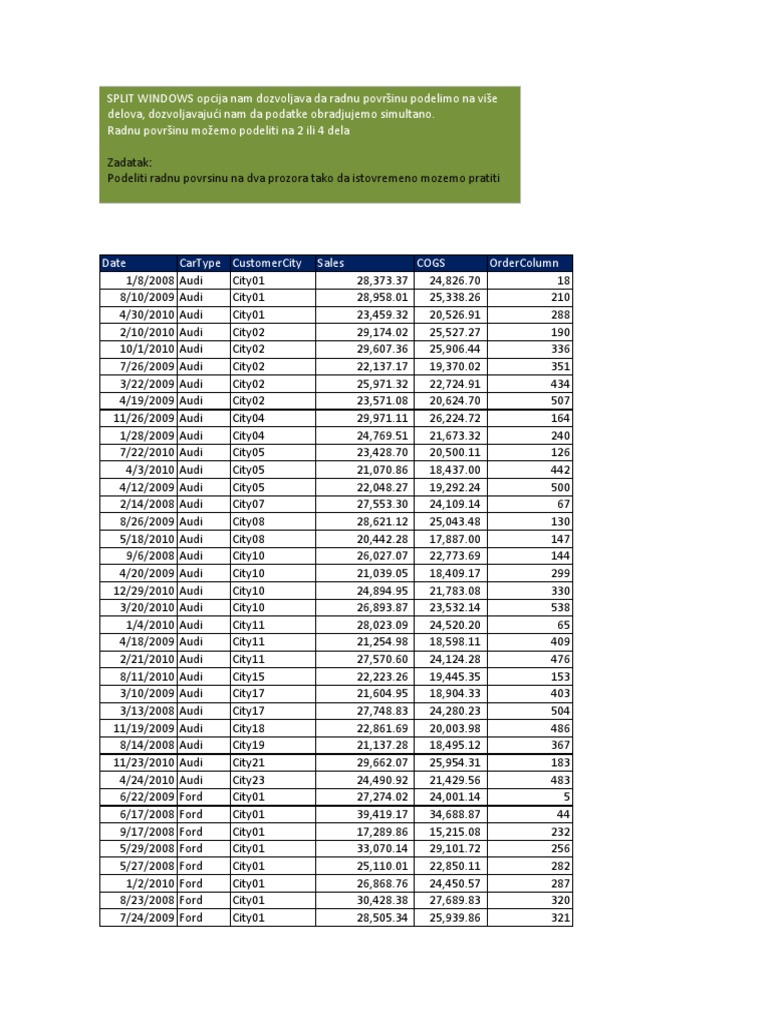 SPLIT WINDOWS opcija nam dozvoljava da radnu površinu podelimo na više delova, dozvoljavajući nam da podatke obradjujemo simultano.
Radnu površinu možemo podeliti na 2 ili 4 dela

Zadatak:
Podeliti radnu povrsinu na dva prozora tako da istovremeno mozemo pratiti

| Date | CarType | CustomerCity | Sales | COGS | OrderColumn |
|---|---|---|---|---|---|
| 1/8/2008 | Audi | City01 | 28,373.37 | 24,826.70 | 18 |
| 8/10/2009 | Audi | City01 | 28,958.01 | 25,338.26 | 210 |
| 4/30/2010 | Audi | City01 | 23,459.32 | 20,526.91 | 288 |
| 2/10/2010 | Audi | City02 | 29,174.02 | 25,527.27 | 190 |
| 10/1/2010 | Audi | City02 | 29,607.36 | 25,906.44 | 336 |
| 7/26/2009 | Audi | City02 | 22,137.17 | 19,370.02 | 351 |
| 3/22/2009 | Audi | City02 | 25,971.32 | 22,724.91 | 434 |
| 4/19/2009 | Audi | City02 | 23,571.08 | 20,624.70 | 507 |
| 11/26/2009 | Audi | City04 | 29,971.11 | 26,224.72 | 164 |
| 1/28/2009 | Audi | City04 | 24,769.51 | 21,673.32 | 240 |
| 7/22/2010 | Audi | City05 | 23,428.70 | 20,500.11 | 126 |
| 4/3/2010 | Audi | City05 | 21,070.86 | 18,437.00 | 442 |
| 4/12/2009 | Audi | City05 | 22,048.27 | 19,292.24 | 500 |
| 2/14/2008 | Audi | City07 | 27,553.30 | 24,109.14 | 67 |
| 8/26/2009 | Audi | City08 | 28,621.12 | 25,043.48 | 130 |
| 5/18/2010 | Audi | City08 | 20,442.28 | 17,887.00 | 147 |
| 9/6/2008 | Audi | City10 | 26,027.07 | 22,773.69 | 144 |
| 4/20/2009 | Audi | City10 | 21,039.05 | 18,409.17 | 299 |
| 12/29/2010 | Audi | City10 | 24,894.95 | 21,783.08 | 330 |
| 3/20/2010 | Audi | City10 | 26,893.87 | 23,532.14 | 538 |
| 1/4/2010 | Audi | City11 | 28,023.09 | 24,520.20 | 65 |
| 4/18/2009 | Audi | City11 | 21,254.98 | 18,598.11 | 409 |
| 2/21/2010 | Audi | City11 | 27,570.60 | 24,124.28 | 476 |
| 8/11/2010 | Audi | City15 | 22,223.26 | 19,445.35 | 153 |
| 3/10/2009 | Audi | City17 | 21,604.95 | 18,904.33 | 403 |
| 3/13/2008 | Audi | City17 | 27,748.83 | 24,280.23 | 504 |
| 11/19/2009 | Audi | City18 | 22,861.69 | 20,003.98 | 486 |
| 8/14/2008 | Audi | City19 | 21,137.28 | 18,495.12 | 367 |
| 11/23/2010 | Audi | City21 | 29,662.07 | 25,954.31 | 183 |
| 4/24/2010 | Audi | City23 | 24,490.92 | 21,429.56 | 483 |
| 6/22/2009 | Ford | City01 | 27,274.02 | 24,001.14 | 5 |
| 6/17/2008 | Ford | City01 | 39,419.17 | 34,688.87 | 44 |
| 9/17/2008 | Ford | City01 | 17,289.86 | 15,215.08 | 232 |
| 5/29/2008 | Ford | City01 | 33,070.14 | 29,101.72 | 256 |
| 5/27/2008 | Ford | City01 | 25,110.01 | 22,850.11 | 282 |
| 1/2/2010 | Ford | City01 | 26,868.76 | 24,450.57 | 287 |
| 8/23/2008 | Ford | City01 | 30,428.38 | 27,689.83 | 320 |
| 7/24/2009 | Ford | City01 | 28,505.34 | 25,939.86 | 321 |